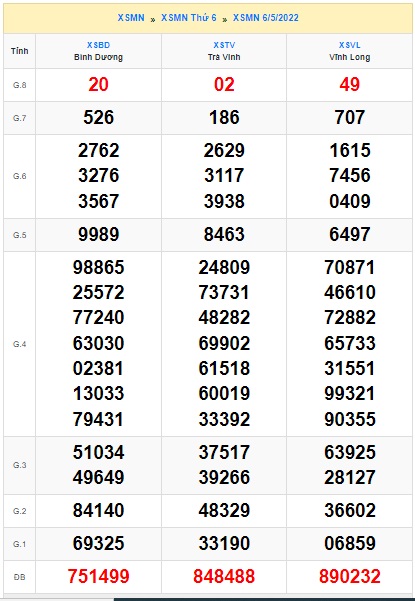 XSMN » XSMN Thứ 6 » XSMN 6/5/2022

| Tỉnh | XSBD Bình Dương | XSTV Trà Vinh | XSVL Vĩnh Long |
|---|---|---|---|
| G.8 | 20 | 02 | 49 |
| G.7 | 526 | 186 | 707 |
| G.6 | 2762 3276 3567 | 2629 3117 3938 | 1615 7456 0409 |
| G.5 | 9989 | 8463 | 6497 |
| G.4 | 98865 25572 77240 63030 02381 13033 79431 | 24809 73731 48282 69902 61518 60019 33392 | 70871 46610 72882 65733 31551 99321 90355 |
| G.3 | 51034 49649 | 37517 39266 | 63925 28127 |
| G.2 | 84140 | 48329 | 36602 |
| G.1 | 69325 | 33190 | 06859 |
| ĐB | 751499 | 848488 | 890232 |